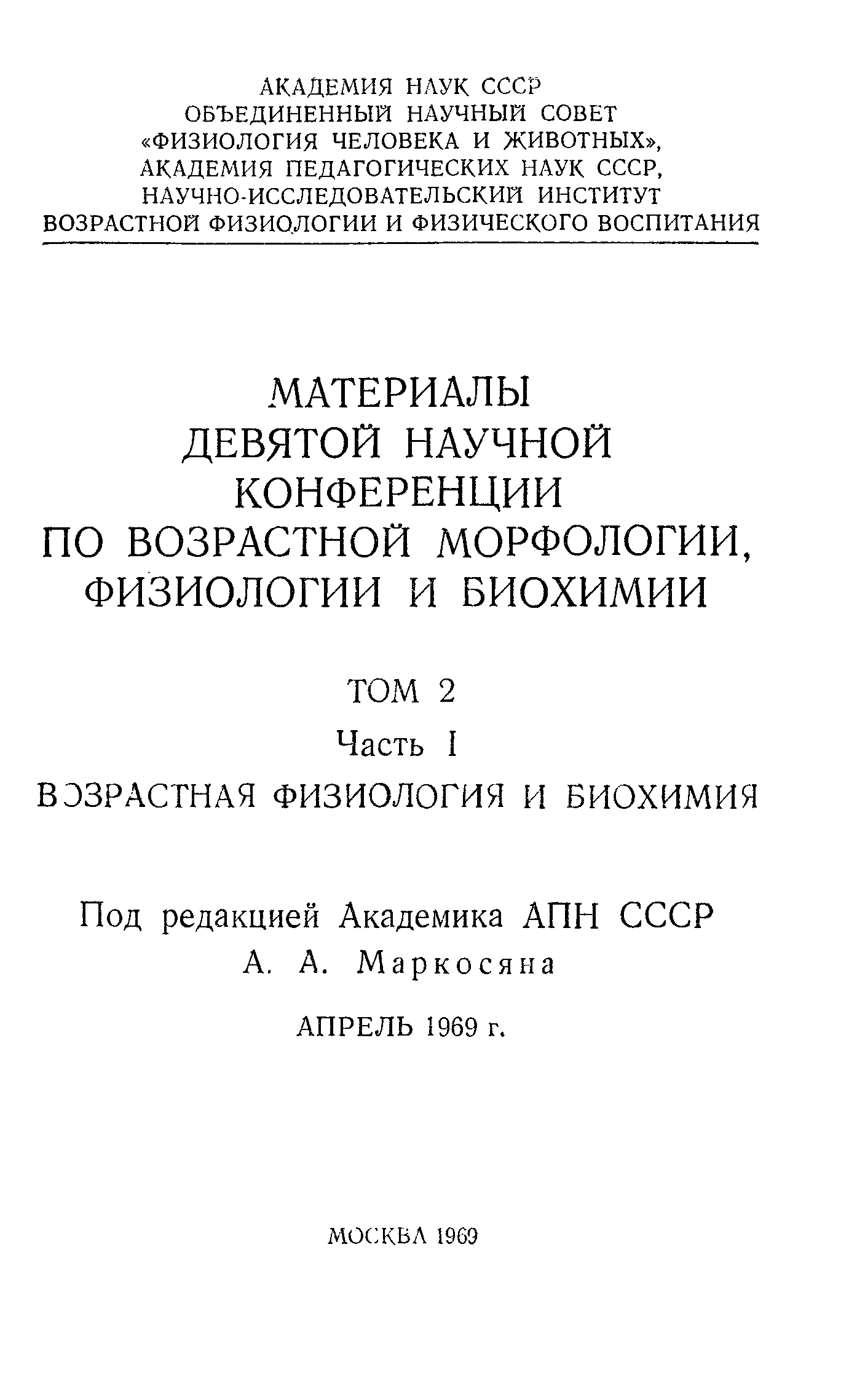 АКАДЕМИЯ НАУК СССР
ОБЪЕДИНЕННЫЙ НАУЧНЫЙ СОВЕТ
«ФИЗИОЛОГИЯ ЧЕЛОВЕКА И ЖИВОТНЫХ»,
АКАДЕМИЯ ПЕДАГОГИЧЕСКИХ НАУК СССР,
НАУЧНО-ИССЛЕДОВАТЕЛЬСКИЙ ИНСТИТУТ
ВОЗРАСТНОЙ ФИЗИОЛОГИИ И ФИЗИЧЕСКОГО ВОСПИТАНИЯ

МАТЕРИАЛЫ
ДЕВЯТОЙ НАУЧНОЙ
КОНФЕРЕНЦИИ
ПО ВОЗРАСТНОЙ МОРФОЛОГИИ,
ФИЗИОЛОГИИ И БИОХИМИИ

ТОМ 2
Часть I
ВОЗРАСТНАЯ ФИЗИОЛОГИЯ И БИОХИМИЯ

Под редакцией Академика АПН СССР
А. А. Маркосяна

АПРЕЛЬ 1969 г.

МОСКВА 1969